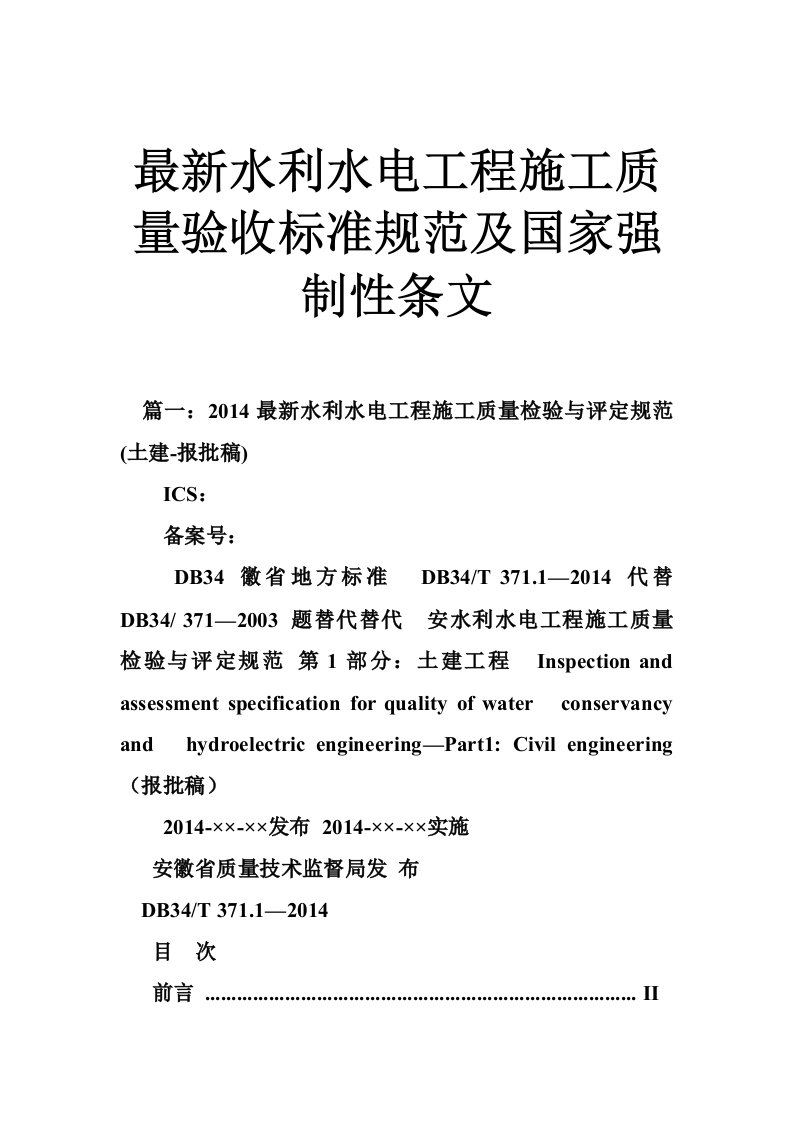 最新水利水电工程施工质量验收标准规范及国家强制性条文

篇一：2014 最新水利水电工程施工质量检验与评定规范(土建-报批稿)

ICS：

备案号：

DB34 徽省地方标准 DB34/T 371.1—2014 代替 DB34/ 371—2003 题替代替代 安水利水电工程施工质量检验与评定规范 第 1 部分：土建工程 Inspection and assessment specification for quality of water conservancy and hydroelectric engineering—Part1: Civil engineering（报批稿）

2014-××-××发布 2014-××-××实施

安徽省质量技术监督局发 布

DB34/T 371.1—2014

目 次

前言 ................................................................................ II